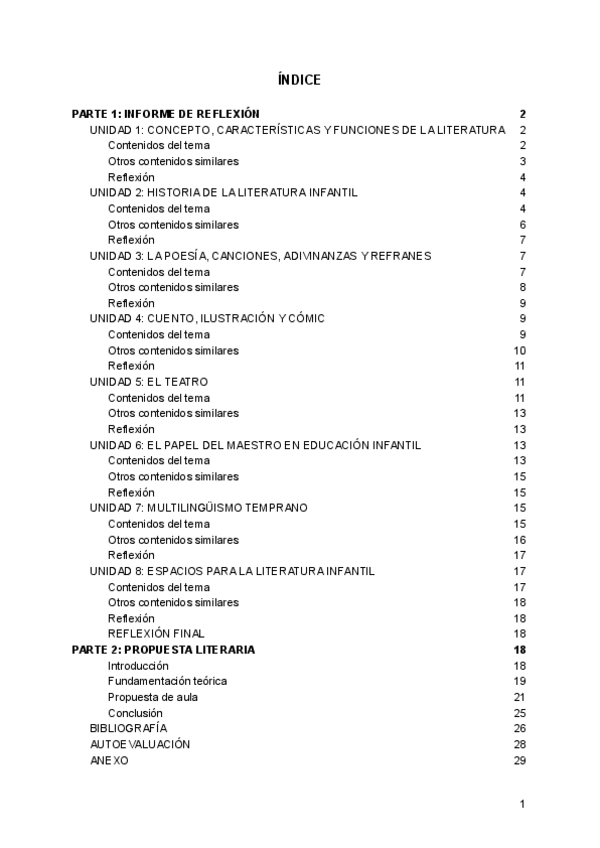 ÍNDICE

PARTE 1: INFORME DE REFLEXIÓN 2
UNIDAD 1: CONCEPTO, CARACTERÍSTICAS Y FUNCIONES DE LA LITERATURA 2
Contenidos del tema 2
Otros contenidos similares 3
Reflexión 4
UNIDAD 2: HISTORIA DE LA LITERATURA INFANTIL 4
Contenidos del tema 4
Otros contenidos similares 6
Reflexión 7
UNIDAD 3: LA POESÍA, CANCIONES, ADIVINANZAS Y REFRANES 7
Contenidos del tema 7
Otros contenidos similares 8
Reflexión 9
UNIDAD 4: CUENTO, ILUSTRACIÓN Y CÓMIC 9
Contenidos del tema 9
Otros contenidos similares 10
Reflexión 11
UNIDAD 5: EL TEATRO 11
Contenidos del tema 11
Otros contenidos similares 13
Reflexión 13
UNIDAD 6: EL PAPEL DEL MAESTRO EN EDUCACIÓN INFANTIL 13
Contenidos del tema 13
Otros contenidos similares 15
Reflexión 15
UNIDAD 7: MULTILINGÜISMO TEMPRANO 15
Contenidos del tema 15
Otros contenidos similares 16
Reflexión 17
UNIDAD 8: ESPACIOS PARA LA LITERATURA INFANTIL 17
Contenidos del tema 17
Otros contenidos similares 18
Reflexión 18
REFLEXIÓN FINAL 18
PARTE 2: PROPUESTA LITERARIA 18
Introducción 18
Fundamentación teórica 19
Propuesta de aula 21
Conclusión 25
BIBLIOGRAFÍA 26
AUTOEVALUACIÓN 28
ANEXO 29

1